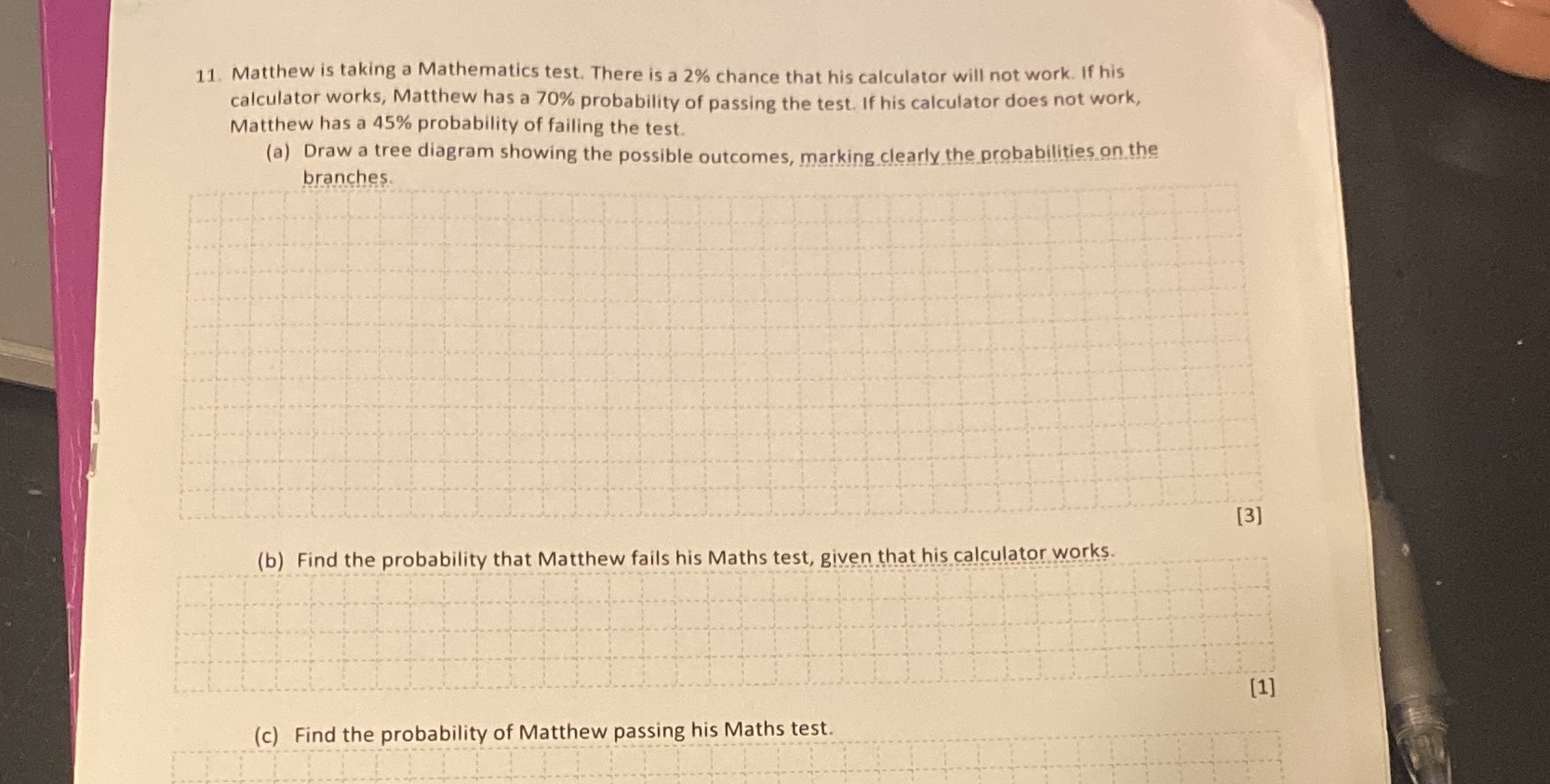 11. Matthew is taking a Mathematics test. There is a 2% chance that his calculator will not work. If his calculator works, Matthew has a 70% probability of passing the test. If his calculator does not work, Matthew has a 45% probability of failing the test.

(a) Draw a tree diagram showing the possible outcomes, marking clearly the probabilities on the branches.

[3]

(b) Find the probability that Matthew fails his Maths test, given that his calculator works.

[1]

(c) Find the probability of Matthew passing his Maths test.